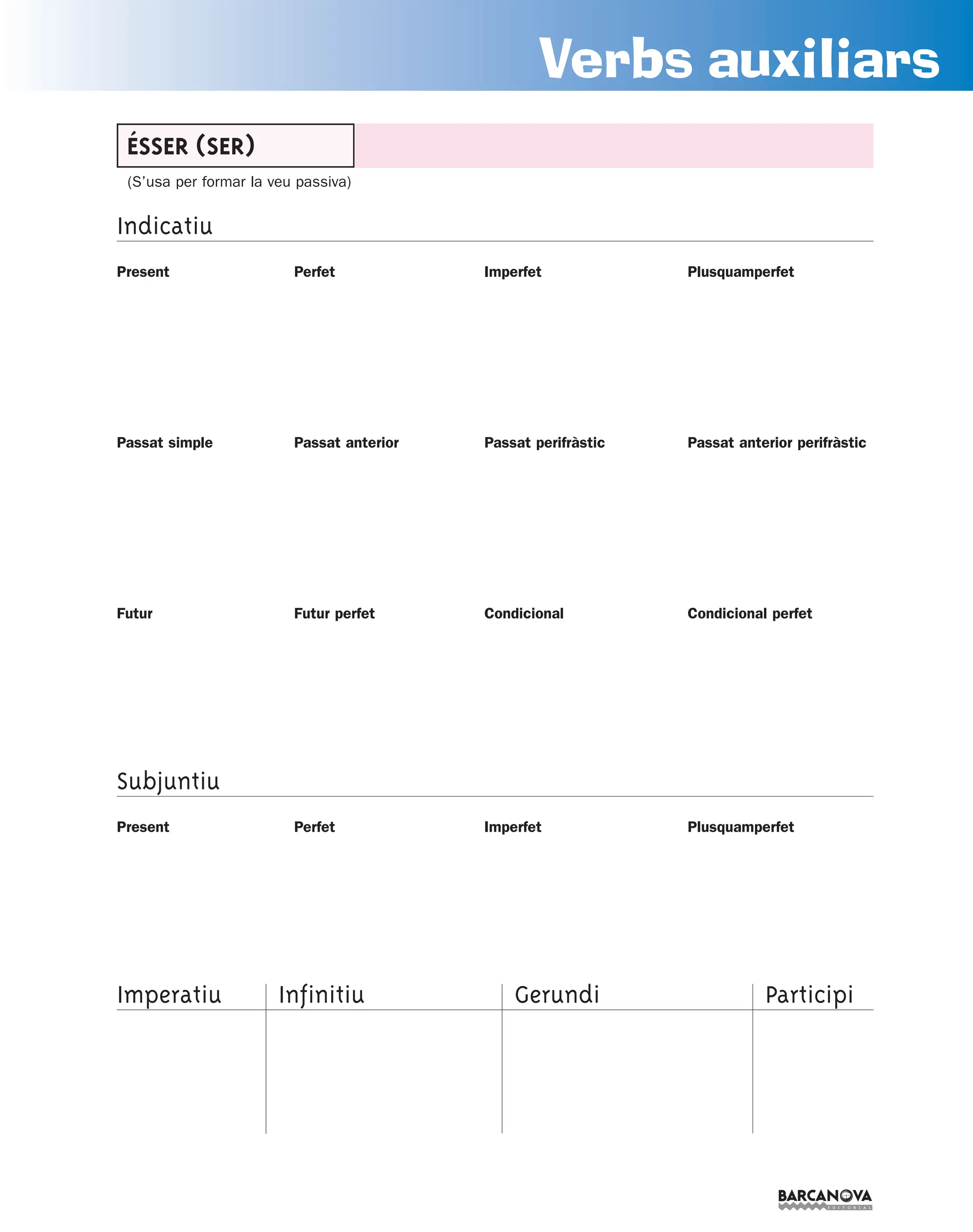 Verbs auxiliars

ÉSSER (SER)

(S'usa per formar la veu passiva)

Indicatiu

Present

Perfet

Imperfet

Plusquamperfet

Passat simple

Passat anterior

Passat perifràstic

Passat anterior perifràstic

Futur

Futur perfet

Condicional

Condicional perfet

Subjuntiu

Present

Perfet

Imperfet

Plusquamperfet

Imperatiu

Infinitiu

Gerundi

Participi

BARCANOVA
EDITORIAL